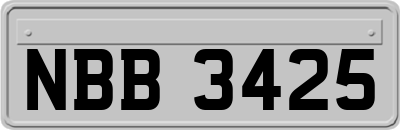 NBB 3425